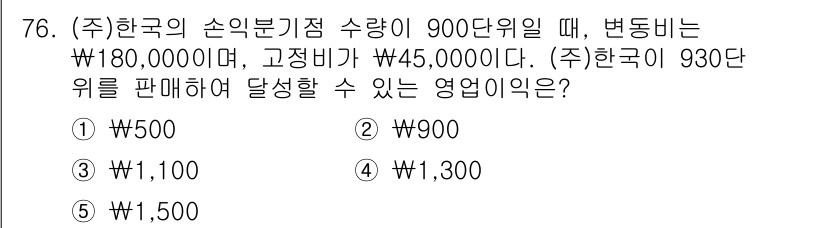 76. (주)한국의 손익분기점 수량이 900단위일 때, 변동비는 ₩180,000이며, 고정비가 ₩45,000이다. (주)한국이 930단위를 판매하여 달성할 수 있는 영업이익은?

① ₩500
② ₩900
③ ₩1,100
④ ₩1,300
⑤ ₩1,500